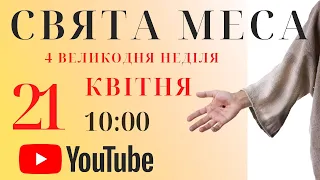 СВЯТА МЕСА

4 ВЕЛИКОДНЯ НЕДІЛЯ

21 КВІТНЯ

10:00

YouTube